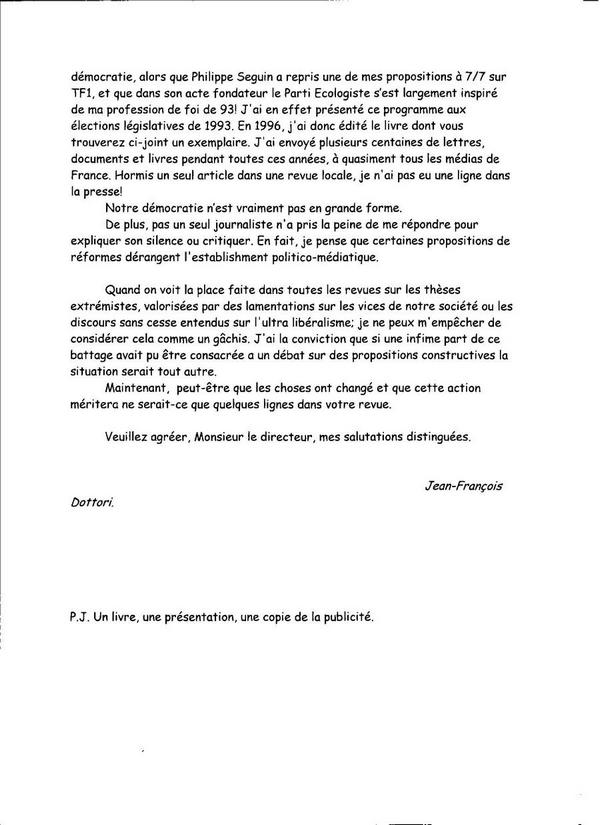 démocratie, alors que Philippe Seguin a repris une de mes propositions à 7/7 sur TF1, et que dans son acte fondateur le Parti Ecologiste s'est largement inspiré de ma profession de foi de 93! J'ai en effet présenté ce programme aux élections législatives de 1993. En 1996, j'ai donc édité le livre dont vous trouverez ci-joint un exemplaire. J'ai envoyé plusieurs centaines de lettres, documents et livres pendant toutes ces années, à quasiment tous les médias de France. Hormis un seul article dans une revue locale, je n'ai pas eu une ligne dans la presse!

Notre démocratie n'est vraiment pas en grande forme.

De plus, pas un seul journaliste n'a pris la peine de me répondre pour expliquer son silence ou critiquer. En fait, je pense que certaines propositions de réformes dérangent l'establishment politico-médiatique.

Quand on voit la place faite dans toutes les revues sur les thèses extrémistes, valorisées par des lamentations sur les vices de notre société ou les discours sans cesse entendus sur l'ultra libéralisme; je ne peux m'empêcher de considérer cela comme un gâchis. J'ai la conviction que si une infime part de ce battage avait pu être consacrée a un débat sur des propositions constructives la situation serait tout autre.

Maintenant, peut-être que les choses ont changé et que cette action méritera ne serait-ce que quelques lignes dans votre revue.

Veuillez agréer, Monsieur le directeur, mes salutations distinguées.

Jean-François Dottori.

P.J. Un livre, une présentation, une copie de la publicité.